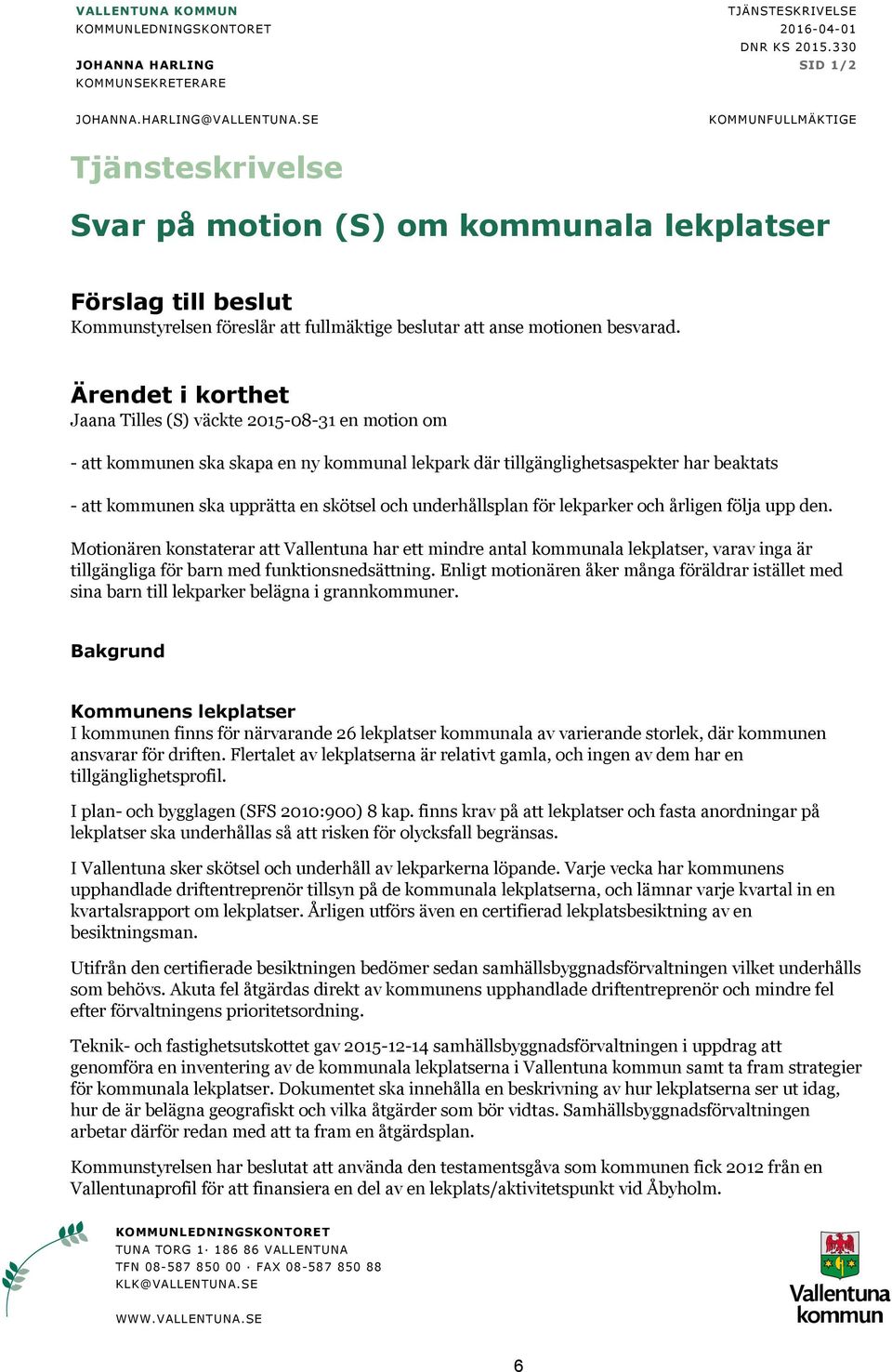 VALLENTUNA KOMMUN
KOMMUNLEDNINGSKONTORET

JOHANNA HARLING
KOMMUNSEKRETERARE

JOHANNA.HARLING@VALLENTUNA.SE

TJÄNSTESKRIVELSE
2016-04-01
DNR KS 2015.330
SID 1/2

KOMMUNFULLMÄKTIGE

Tjänsteskrivelse

Svar på motion (S) om kommunala lekplatser

Förslag till beslut
Kommunstyrelsen föreslår att fullmäktige beslutar att anse motionen besvarad.

Ärendet i korthet
Jaana Tilles (S) väckte 2015-08-31 en motion om

- att kommunen ska skapa en ny kommunal lekpark där tillgänglighetsaspekter har beaktats

- att kommunen ska upprätta en skötsel och underhållsplan för lekparker och årligen följa upp den.

Motionären konstaterar att Vallentuna har ett mindre antal kommunala lekplatser, varav inga är tillgängliga för barn med funktionsnedsättning. Enligt motionären åker många föräldrar istället med sina barn till lekparker belägna i grannkommuner.

Bakgrund

Kommunens lekplatser
I kommunen finns för närvarande 26 lekplatser kommunala av varierande storlek, där kommunen ansvarar för driften. Flertalet av lekplatserna är relativt gamla, och ingen av dem har en tillgänglighetsprofil.

I plan- och bygglagen (SFS 2010:900) 8 kap. finns krav på att lekplatser och fasta anordningar på lekplatser ska underhållas så att risken för olycksfall begränsas.

I Vallentuna sker skötsel och underhåll av lekparkerna löpande. Varje vecka har kommunens upphandlade driftentreprenör tillsyn på de kommunala lekplatserna, och lämnar varje kvartal in en kvartalsrapport om lekplatser. Årligen utförs även en certifierad lekplatsbesiktning av en besiktningsman.

Utifrån den certifierade besiktningen bedömer sedan samhällsbyggnadsförvaltningen vilket underhålls som behövs. Akuta fel åtgärdas direkt av kommunens upphandlade driftentreprenör och mindre fel efter förvaltningens prioritetsordning.

Teknik- och fastighetsutskottet gav 2015-12-14 samhällsbyggnadsförvaltningen i uppdrag att genomföra en inventering av de kommunala lekplatserna i Vallentuna kommun samt ta fram strategier för kommunala lekplatser. Dokumentet ska innehålla en beskrivning av hur lekplatserna ser ut idag, hur de är belägna geografiskt och vilka åtgärder som bör vidtas. Samhällsbyggnadsförvaltningen arbetar därför redan med att ta fram en åtgärdsplan.

Kommunstyrelsen har beslutat att använda den testamentsgåva som kommunen fick 2012 från en Vallentunaprofil för att finansiera en del av en lekplats/aktivitetspunkt vid Åbyholm.

KOMMUNLEDNINGSKONTORET
TUNA TORG 1· 186 86 VALLENTUNA
TFN 08-587 850 00 · FAX 08-587 850 88
KLK@VALLENTUNA.SE

WWW.VALLENTUNA.SE

Vallentuna kommun

6